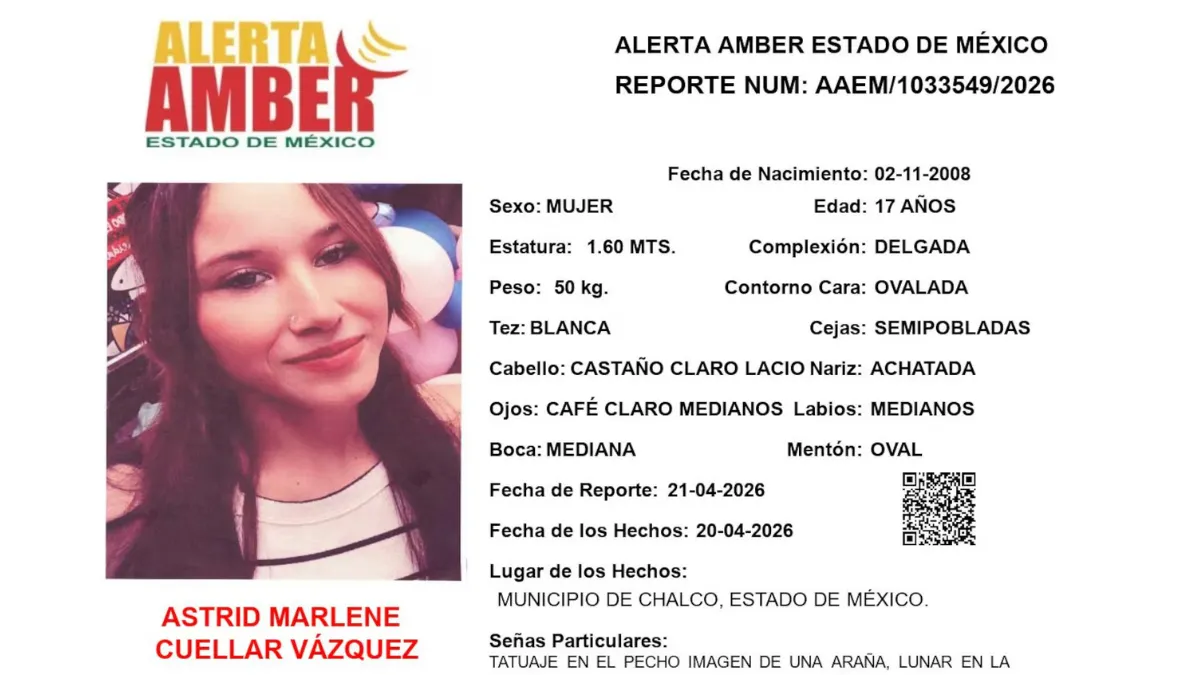 ALERTA AMBER
ESTADO DE MÉXICO

ALERTA AMBER ESTADO DE MÉXICO
REPORTE NUM: AAEM/1033549/2026

Fecha de Nacimiento: 02-11-2008

Sexo: MUJER
Edad: 17 AÑOS

Estatura: 1.60 MTS.
Complexión: DELGADA

Peso: 50 kg.
Contorno Cara: OVALADA

Tez: BLANCA
Cejas: SEMIPOBLADAS

Cabello: CASTAÑO CLARO LACIO
Nariz: ACHATADA

Ojos: CAFÉ CLARO MEDIANOS
Labios: MEDIANOS

Boca: MEDIANA
Mentón: OVAL

Fecha de Reporte: 21-04-2026

Fecha de los Hechos: 20-04-2026

Lugar de los Hechos:
MUNICIPIO DE CHALCO, ESTADO DE MÉXICO.

Señas Particulares:
TATUAJE EN EL PECHO IMAGEN DE UNA ARAÑA, LUNAR EN LA

ASTRID MARLENE
CUELLAR VÁZQUEZ